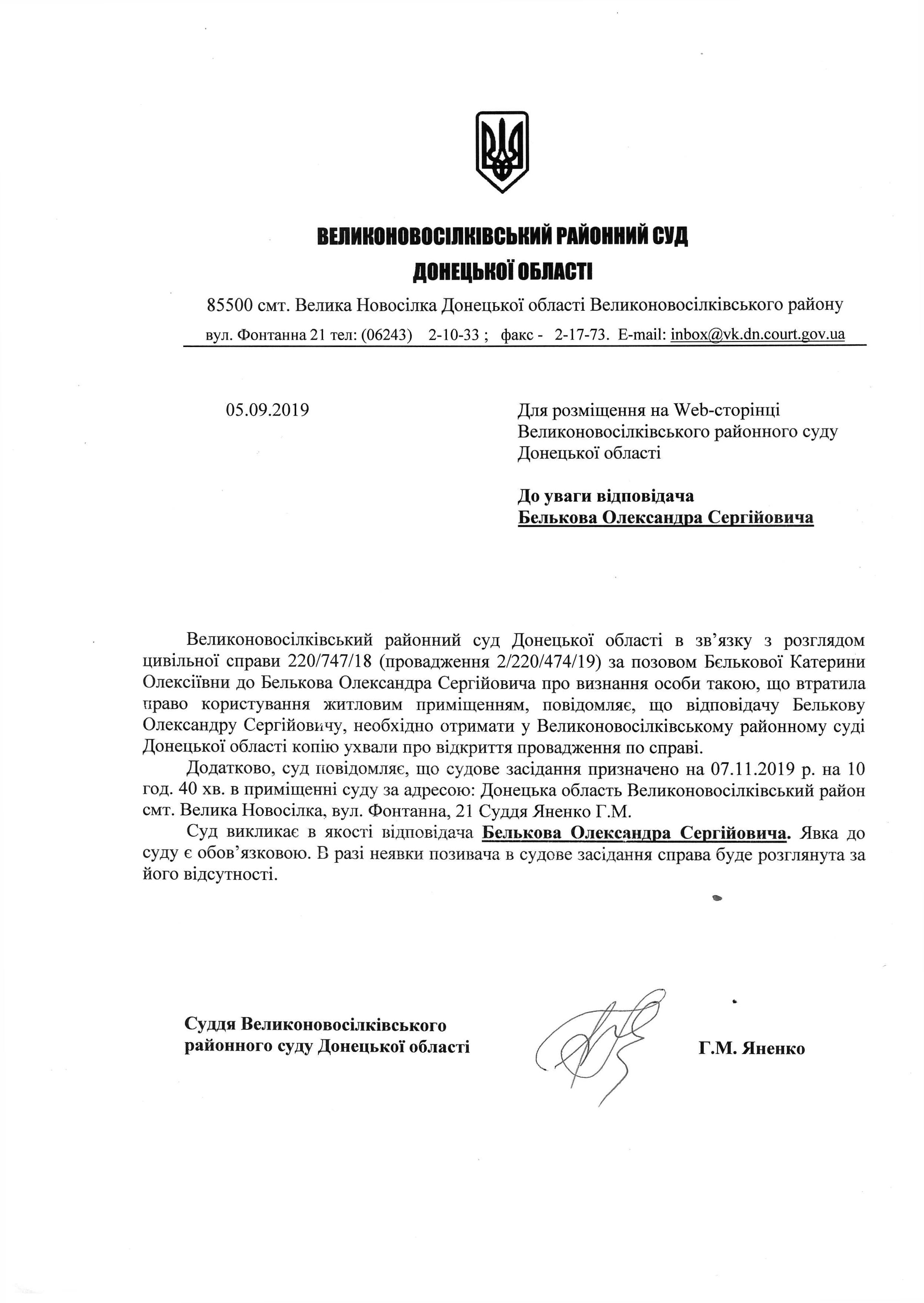 ВЕЛИКОНОВОСІЛКІВСЬКИЙ РАЙОННИЙ СУД
ДОНЕЦЬКОЇ ОБЛАСТІ

85500 смт. Велика Новосілка Донецької області Великоновосілківського району
вул. Фонтанна 21 тел: (06243) 2-10-33 ; факс - 2-17-73. E-mail: inbox@vk.dn.court.gov.ua

05.09.2019

Для розміщення на Web-сторінці Великоновосілківського районного суду Донецької області

До уваги відповідача
Белькова Олександра Сергійовича

Великоновосілківський районний суд Донецької області в зв'язку з розглядом цивільної справи 220/747/18 (провадження 2/220/474/19) за позовом Бєлькової Катерини Олексіївни до Белькова Олександра Сергійовича про визнання особи такою, що втратила право користування житловим приміщенням, повідомляє, що відповідачу Белькову Олександру Сергійовичу, необхідно отримати у Великоновосілківському районному суді Донецької області копію ухвали про відкриття провадження по справі.

Додатково, суд повідомляє, що судове засідання призначено на 07.11.2019 р. на 10 год. 40 хв. в приміщенні суду за адресою: Донецька область Великоновосілківський район смт. Велика Новосілка, вул. Фонтанна, 21 Суддя Яненко Г.М.

Суд викликає в якості відповідача Белькова Олександра Сергійовича. Явка до суду є обов'язковою. В разі неявки позивача в судове засідання справа буде розглянута за його відсутності.

Суддя Великоновосілківського районного суду Донецької області

Г.М. Яненко